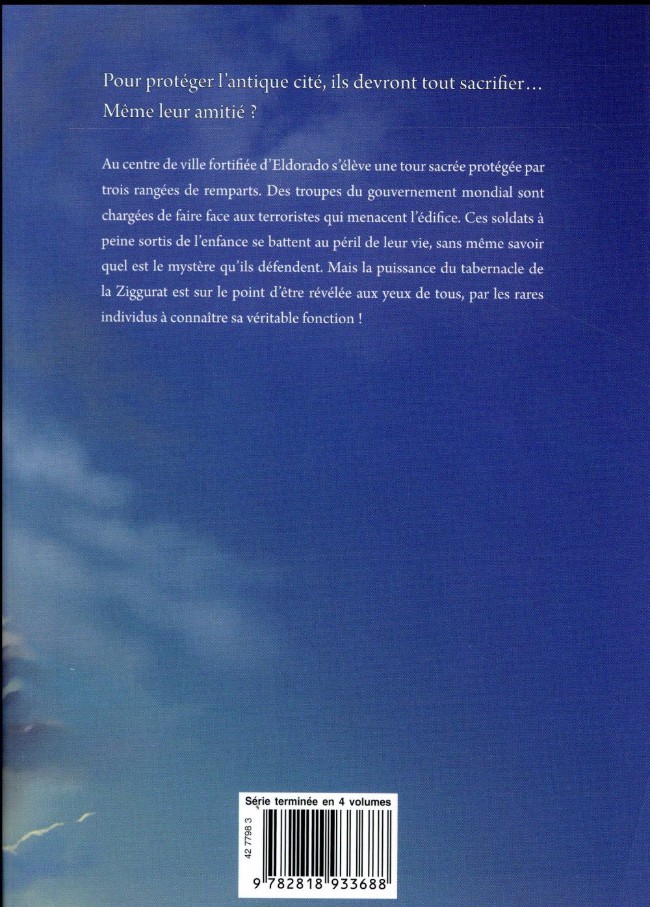 Pour protéger l'antique cité, ils devront tout sacrifier…
Même leur amitié ?

Au centre de ville fortifiée d'Eldorado s'élève une tour sacrée protégée par trois rangées de remparts. Des troupes du gouvernement mondial sont chargées de faire face aux terroristes qui menacent l'édifice. Ces soldats à peine sortis de l'enfance se battent au péril de leur vie, sans même savoir quel est le mystère qu'ils défendent. Mais la puissance du tabernacle de la Ziggurat est sur le point d'être révélée aux yeux de tous, par les rares individus à connaître sa véritable fonction !

Série terminée en 4 volumes

42 7798 3

9 782818 933688